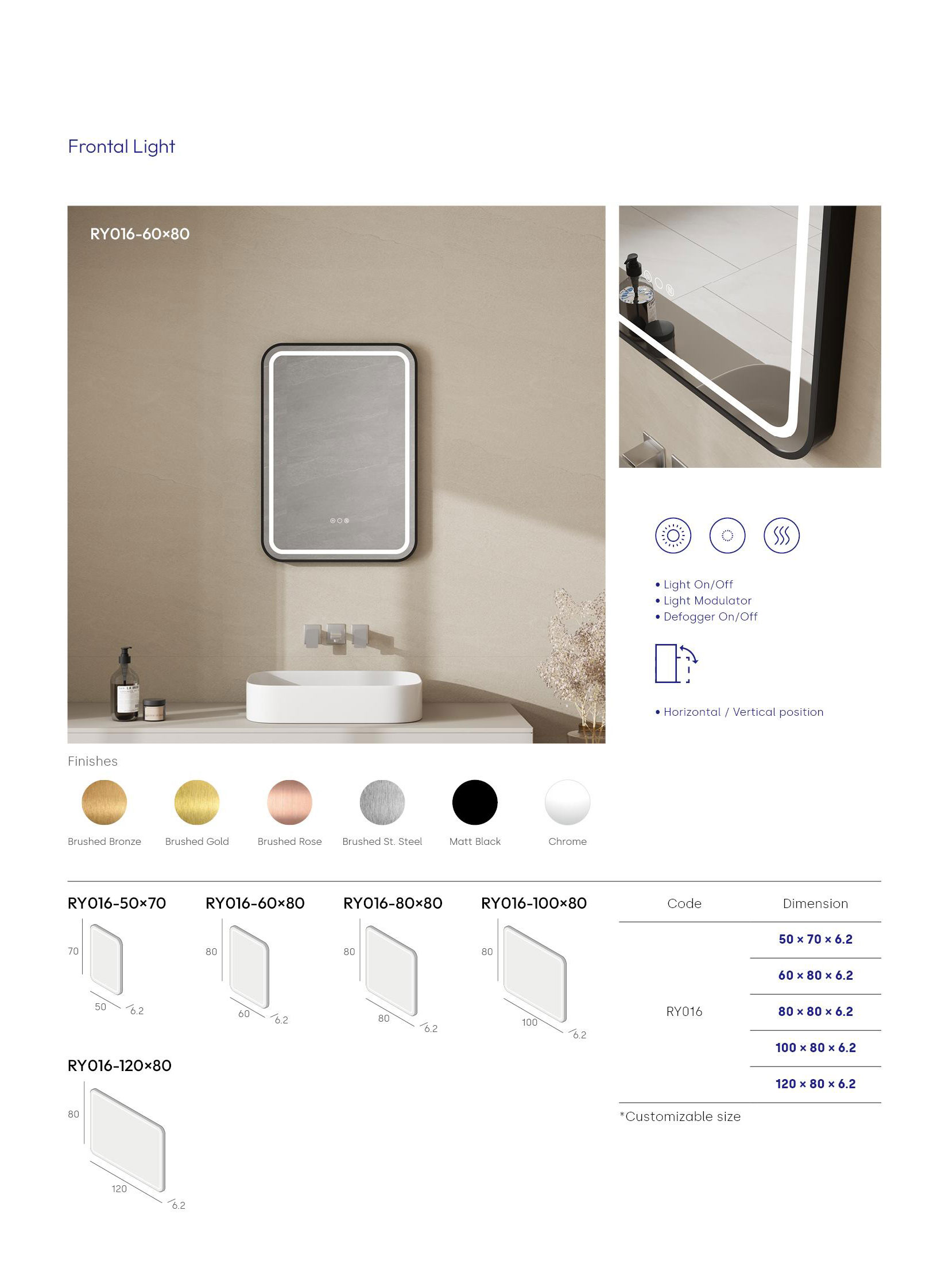 Frontal Light

RY016-60×80

• Light On/Off
• Light Modulator
• Defogger On/Off

• Horizontal / Vertical position

Finishes

Brushed Bronze
Brushed Gold
Brushed Rose
Brushed St. Steel
Matt Black
Chrome

RY016-50×70
70
50
6.2

RY016-60×80
80
60
6.2

RY016-80×80
80
80
6.2

RY016-100×80
80
100
6.2

RY016-120×80
80
120
6.2

| Code | Dimension |
|---|---|
| RY016 | 50 × 70 × 6.2 |
|  | 60 × 80 × 6.2 |
|  | 80 × 80 × 6.2 |
|  | 100 × 80 × 6.2 |
|  | 120 × 80 × 6.2 |

*Customizable size